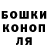 БОШКИ КОНОП ЛЯ